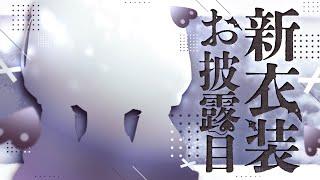 新衣装
お披露目